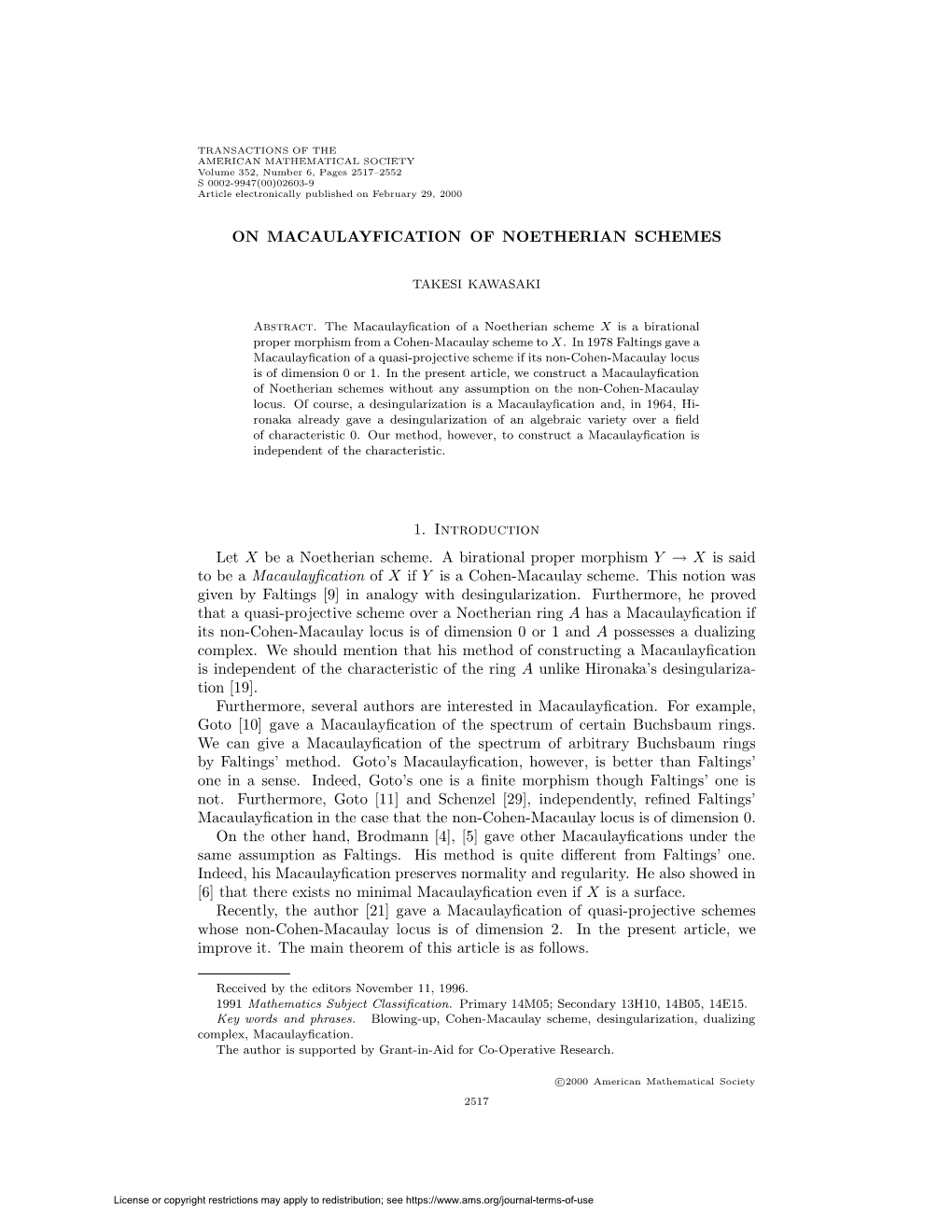 TRANSACTIONS OF THE
AMERICAN MATHEMATICAL SOCIETY
Volume 352, Number 6, Pages 2517–2552
S 0002-9947(00)02603-9
Article electronically published on February 29, 2000

ON MACAULAYFICATION OF NOETHERIAN SCHEMES

TAKESI KAWASAKI

Abstract. The Macaulayfication of a Noetherian scheme $X$ is a birational proper morphism from a Cohen-Macaulay scheme to $X$. In 1978 Faltings gave a Macaulayfication of a quasi-projective scheme if its non-Cohen-Macaulay locus is of dimension 0 or 1. In the present article, we construct a Macaulayfication of Noetherian schemes without any assumption on the non-Cohen-Macaulay locus. Of course, a desingularization is a Macaulayfication and, in 1964, Hironaka already gave a desingularization of an algebraic variety over a field of characteristic 0. Our method, however, to construct a Macaulayfication is independent of the characteristic.

1. Introduction

Let $X$ be a Noetherian scheme. A birational proper morphism $Y \to X$ is said to be a Macaulayfication of $X$ if $Y$ is a Cohen-Macaulay scheme. This notion was given by Faltings [9] in analogy with desingularization. Furthermore, he proved that a quasi-projective scheme over a Noetherian ring $A$ has a Macaulayfication if its non-Cohen-Macaulay locus is of dimension 0 or 1 and $A$ possesses a dualizing complex. We should mention that his method of constructing a Macaulayfication is independent of the characteristic of the ring $A$ unlike Hironaka's desingularization [19].

Furthermore, several authors are interested in Macaulayfication. For example, Goto [10] gave a Macaulayfication of the spectrum of certain Buchsbaum rings. We can give a Macaulayfication of the spectrum of arbitrary Buchsbaum rings by Faltings' method. Goto's Macaulayfication, however, is better than Faltings' one in a sense. Indeed, Goto's one is a finite morphism though Faltings' one is not. Furthermore, Goto [11] and Schenzel [29], independently, refined Faltings' Macaulayfication in the case that the non-Cohen-Macaulay locus is of dimension 0.

On the other hand, Brodmann [4], [5] gave other Macaulayfications under the same assumption as Faltings. His method is quite different from Faltings' one. Indeed, his Macaulayfication preserves normality and regularity. He also showed in [6] that there exists no minimal Macaulayfication even if $X$ is a surface.

Recently, the author [21] gave a Macaulayfication of quasi-projective schemes whose non-Cohen-Macaulay locus is of dimension 2. In the present article, we improve it. The main theorem of this article is as follows.

Received by the editors November 11, 1996.
1991 Mathematics Subject Classification. Primary 14M05; Secondary 13H10, 14B05, 14E15.
Key words and phrases. Blowing-up, Cohen-Macaulay scheme, desingularization, dualizing complex, Macaulayfication.
The author is supported by Grant-in-Aid for Co-Operative Research.

©2000 American Mathematical Society

2517

License or copyright restrictions may apply to redistribution; see https://www.ams.org/journal-terms-of-use